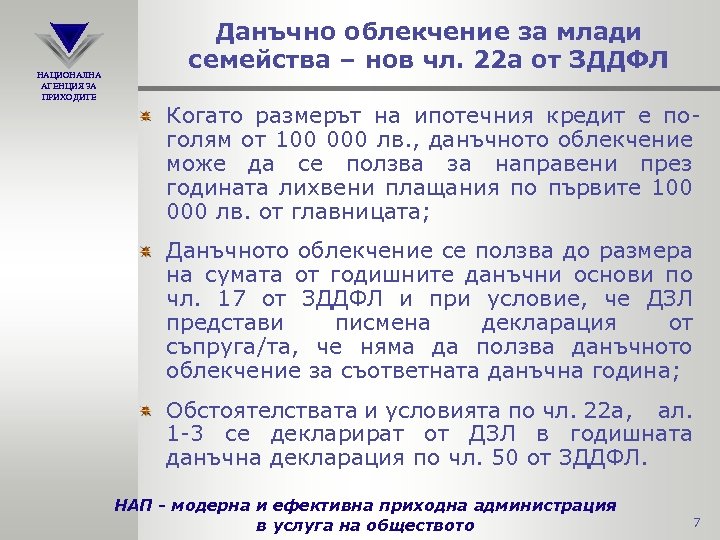 НАЦИОНАЛНА АГЕНЦИЯ ЗА ПРИХОДИТЕ

Данъчно облекчение за млади семейства – нов чл. 22а от ЗДДФЛ

Когато размерът на ипотечния кредит е по-голям от 100 000 лв., данъчното облекчение може да се ползва за направени през годината лихвени плащания по първите 100 000 лв. от главницата;

Данъчното облекчение се ползва до размера на сумата от годишните данъчни основи по чл. 17 от ЗДДФЛ и при условие, че ДЗЛ представи писмена декларация от съпруга/та, че няма да ползва данъчното облекчение за съответната данъчна година;

Обстоятелствата и условията по чл. 22а, ал. 1-3 се декларират от ДЗЛ в годишната данъчна декларация по чл. 50 от ЗДДФЛ.

НАП - модерна и ефективна приходна администрация в услуга на обществото

7